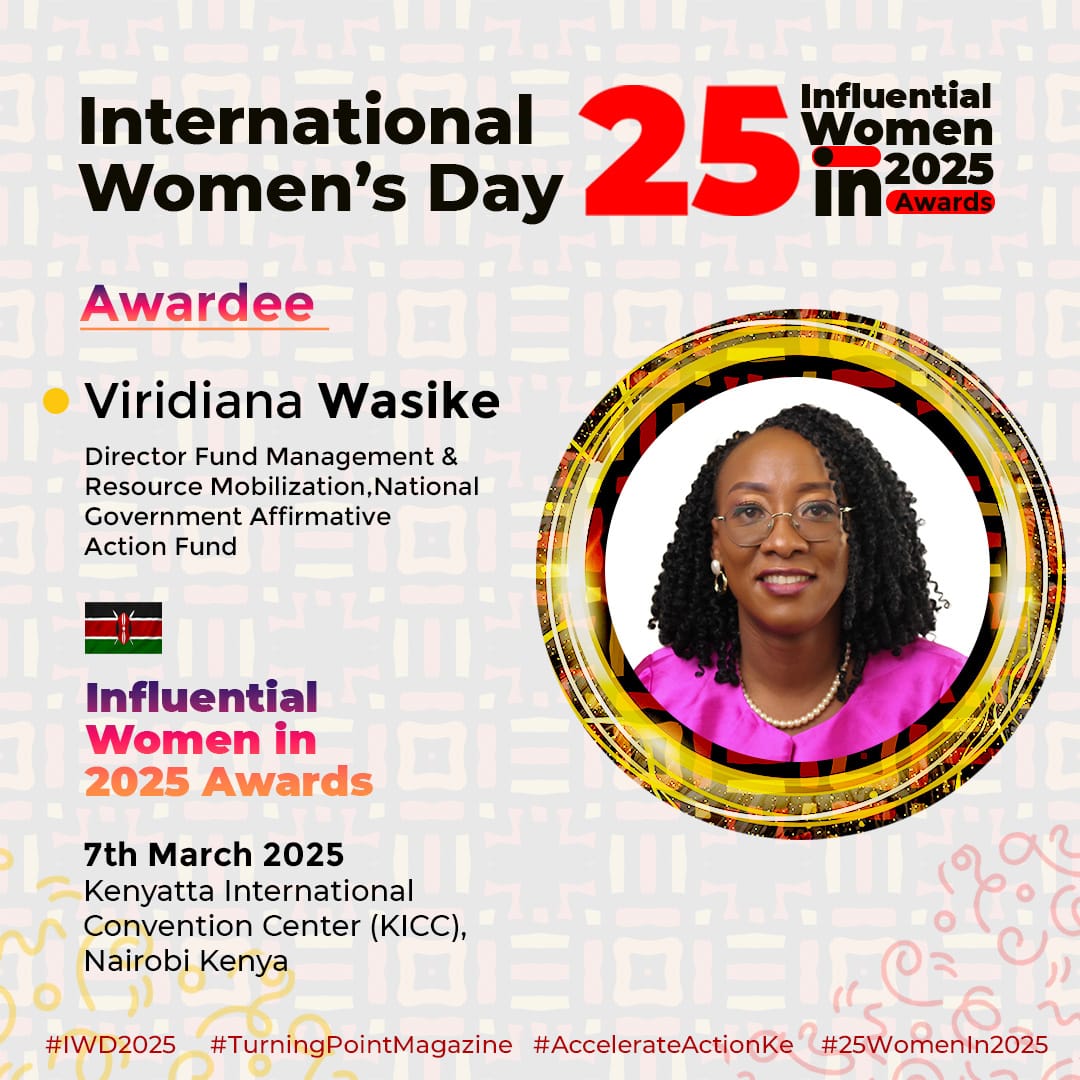 International Women's Day

25 Influential Women in 2025 Awards

Awardee

Viridiana Wasike

Director Fund Management & Resource Mobilization,National Government Affirmative Action Fund

Influential Women in 2025 Awards

7th March 2025
Kenyatta International Convention Center (KICC), Nairobi Kenya

#IWD2025 #TurningPointMagazine #AccelerateActionKe #25WomenIn2025